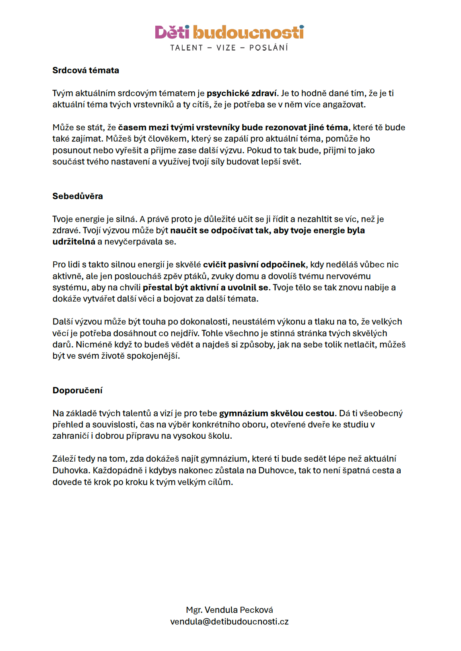 Děti budoucnosti
TALENT – VIZE – POSLÁNÍ

Srdcová témata

Tvým aktuálním srdcovým tématem je psychické zdraví. Je to hodně dané tím, že je ti aktuální téma tvých vrstevníků a ty cítíš, že je potřeba se v něm více angažovat.

Může se stát, že časem mezi tvými vrstevníky bude rezonovat jiné téma, které tě bude také zajímat. Můžeš být člověkem, který se zapálí pro aktuální téma, pomůže ho posunout nebo vyřešit a přijme zase další výzvu. Pokud to tak bude, přijmi to jako součást tvého nastavení a využívej tvojí síly budovat lepší svět.

Sebedůvěra

Tvoje energie je silná. A právě proto je důležité učit se ji řídit a nezahltit se víc, než je zdravé. Tvojí výzvou může být naučit se odpočívat tak, aby tvoje energie byla udržitelná a nevyčerpávala se.

Pro lidi s takto silnou energií je skvělé cvičit pasivní odpočinek, kdy neděláš vůbec nic aktivně, ale jen posloucháš zpěv ptáků, zvuky domu a dovolíš tvému nervovému systému, aby na chvíli přestal být aktivní a uvolnil se. Tvoje tělo se tak znovu nabije a dokáže vytvářet další věci a bojovat za další témata.

Další výzvou může být touha po dokonalosti, neustálém výkonu a tlaku na to, že velkých věcí je potřeba dosáhnout co nejdřív. Tohle všechno je stinná stránka tvých skvělých darů. Nicméně když to budeš vědět a najdeš si způsoby, jak na sebe tolik netlačit, můžeš být ve svém životě spokojenější.

Doporučení

Na základě tvých talentů a vizí je pro tebe gymnázium skvělou cestou. Dá ti všeobecný přehled a souvislosti, čas na výběr konkrétního oboru, otevřené dveře ke studiu v zahraničí i dobrou přípravu na vysokou školu.

Záleží tedy na tom, zda dokážeš najít gymnázium, které ti bude sedět lépe než aktuální Duhovka. Každopádně i kdybys nakonec zůstala na Duhovce, tak to není špatná cesta a dovede tě krok po kroku k tvým velkým cílům.

Mgr. Vendula Pecková
vendula@detibudoucnosti.cz